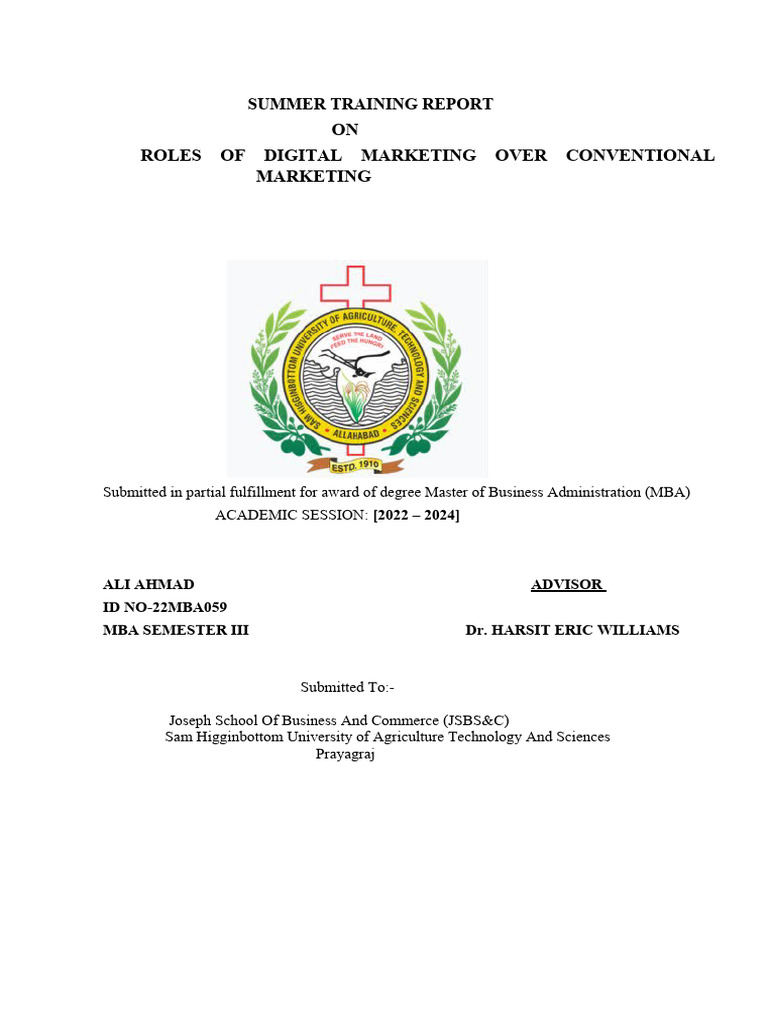 SUMMER TRAINING REPORT
ON
ROLES OF DIGITAL MARKETING OVER CONVENTIONAL MARKETING

SAM HIGGINBOTTOM UNIVERSITY OF AGRICULTURE, TECHNOLOGY AND SCIENCES
SERVE THE LAND FEED THE HUNGRY
ALLAHABAD
ESTD. 1910

Submitted in partial fulfillment for award of degree Master of Business Administration (MBA)
ACADEMIC SESSION: [2022 – 2024]

ALI AHMAD
ID NO-22MBA059
MBA SEMESTER III

ADVISOR
Dr. HARSIT ERIC WILLIAMS

Submitted To:-

Joseph School Of Business And Commerce (JSBS&C)
Sam Higginbottom University of Agriculture Technology And Sciences
Prayagraj